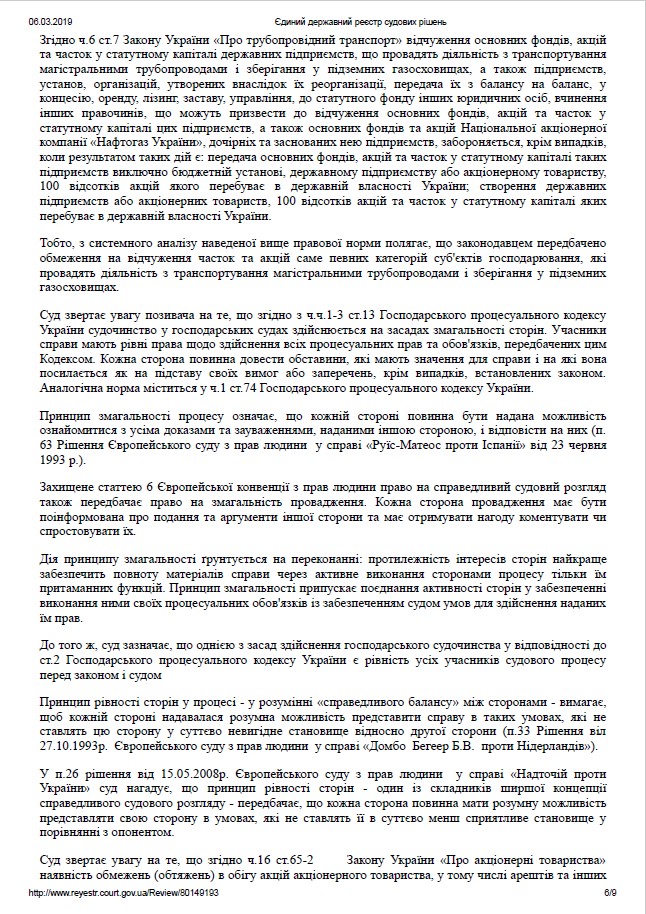 06.03.2019 Єдиний державний реєстр судових рішень

Згідно ч.6 ст.7 Закону України «Про трубопровідний транспорт» відчуження основних фондів, акцій та часток у статутному капіталі державних підприємств, що провадять діяльність з транспортування магістральними трубопроводами і зберігання у підземних газосховищах, а також підприємств, установ, організацій, утворених внаслідок їх реорганізації, передача їх з балансу на баланс, у концесію, оренду, лізинг, заставу, управління, до статутного фонду інших юридичних осіб, вчинення інших правочинів, що можуть призвести до відчуження основних фондів, акцій та часток у статутному капіталі цих підприємств, а також основних фондів та акцій Національної акціонерної компанії «Нафтогаз України», дочірніх та заснованих нею підприємств, забороняється, крім випадків, коли результатом таких дій є: передача основних фондів, акцій та часток у статутному капіталі таких підприємств виключно бюджетній установі, державному підприємству або акціонерному товариству, 100 відсотків акцій якого перебуває в державній власності України; створення державних підприємств або акціонерних товариств, 100 відсотків акцій та часток у статутному капіталі яких перебуває в державній власності України.

Тобто, з системного аналізу наведеної вище правової норми полягає, що законодавцем передбачено обмеження на відчуження часток та акцій саме певних категорій суб'єктів господарювання, які провадять діяльність з транспортування магістральними трубопроводами і зберігання у підземних газосховищах.

Суд звертає увагу позивача на те, що згідно з ч.ч.1-3 ст.13 Господарського процесуального кодексу України судочинство у господарських судах здійснюється на засадах змагальності сторін. Учасники справи мають рівні права щодо здійснення всіх процесуальних прав та обов'язків, передбачених цим Кодексом. Кожна сторона повинна довести обставини, які мають значення для справи і на які вона посилається як на підставу своїх вимог або заперечень, крім випадків, встановлених законом. Аналогічна норма міститься у ч.1 ст.74 Господарського процесуального кодексу України.

Принцип змагальності процесу означає, що кожній стороні повинна бути надана можливість ознайомитися з усіма доказами та зауваженнями, наданими іншою стороною, і відповісти на них (п. 63 Рішення Європейського суду з прав людини у справі «Руїс-Матеос проти Іспанії» від 23 червня 1993 р.).

Захищене статтею 6 Європейської конвенції з прав людини право на справедливий судовий розгляд також передбачає право на змагальність провадження. Кожна сторона провадження має бути поінформована про подання та аргументи іншої сторони та має отримувати нагоду коментувати чи спростовувати їх.

Дія принципу змагальності ґрунтується на переконанні: протилежність інтересів сторін найкраще забезпечить повноту матеріалів справи через активне виконання сторонами процесу тільки їм притаманних функцій. Принцип змагальності припускає поєднання активності сторін у забезпеченні виконання ними своїх процесуальних обов'язків із забезпеченням судом умов для здійснення наданих їм прав.

До того ж, суд зазначає, що однією з засад здійснення господарського судочинства у відповідності до ст.2 Господарського процесуального кодексу України є рівність усіх учасників судового процесу перед законом і судом

Принцип рівності сторін у процесі - у розумінні «справедливого балансу» між сторонами - вимагає, щоб кожній стороні надавалася розумна можливість представити справу в таких умовах, які не ставлять цю сторону у суттєво невигідне становище відносно другої сторони (п.33 Рішення від 27.10.1993р. Європейського суду з прав людини у справі «Домбо Бегеер Б.В. проти Нідерландів»).

У п.26 рішення від 15.05.2008р. Європейського суду з прав людини у справі «Надточій проти України» суд нагадує, що принцип рівності сторін - один із складників ширшої концепції справедливого судового розгляду - передбачає, що кожна сторона повинна мати розумну можливість представляти свою сторону в умовах, які не ставлять її в суттєво менш сприятливе становище у порівнянні з опонентом.

Суд звертає увагу на те, що згідно ч.16 ст.65-2 Закону України «Про акціонерні товариства» наявність обмежень (обтяжень) в обігу акцій акціонерного товариства, у тому числі арештів та інших

http://www.reyestr.court.gov.ua/Review/80149193 6/9